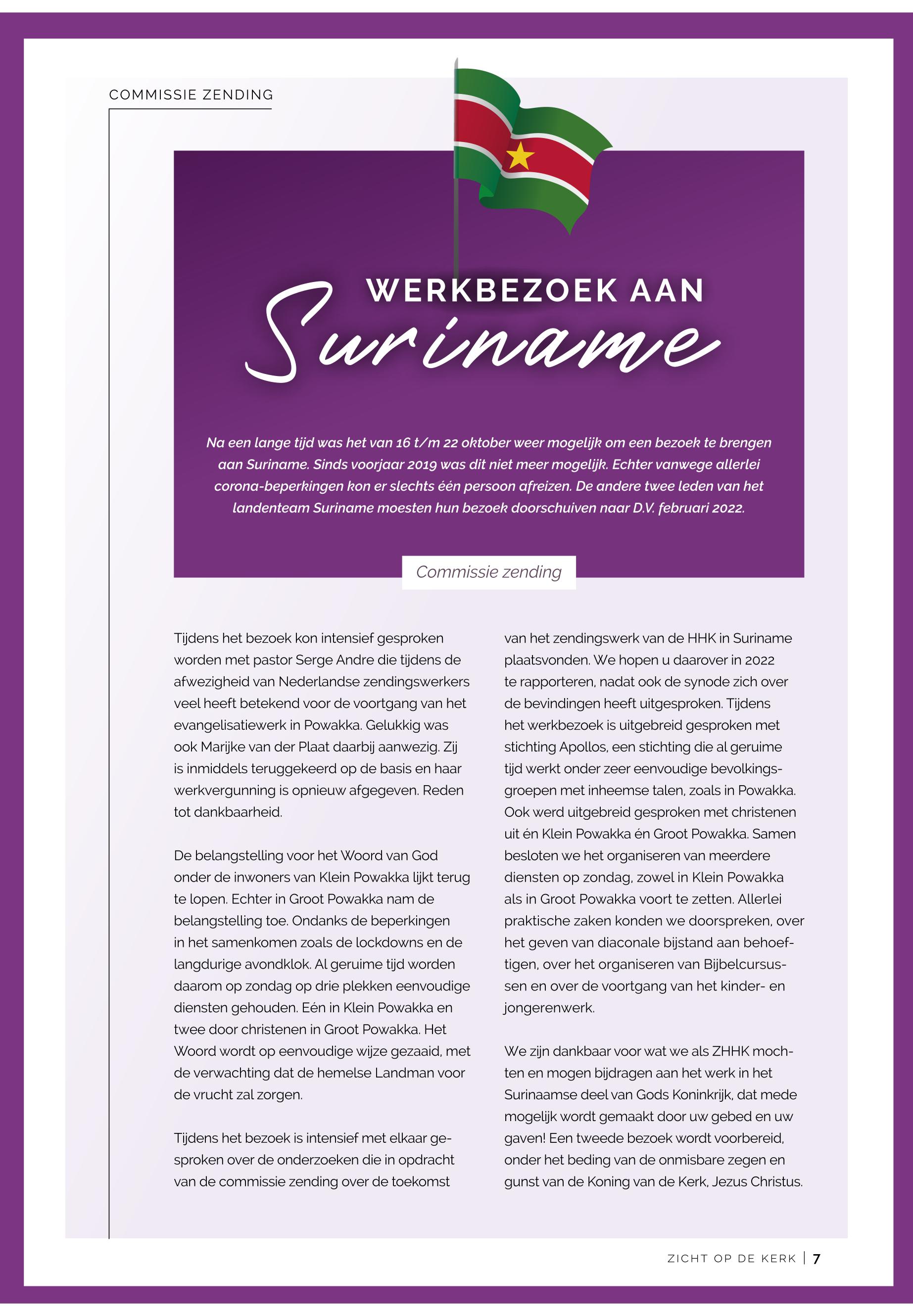 COMMISSIE ZENDING

WERKBEZOEK AAN Suriname

Na een lange tijd was het van 16 t/m 22 oktober weer mogelijk om een bezoek te brengen aan Suriname. Sinds voorjaar 2019 was dit niet meer mogelijk. Echter vanwege allerlei corona-beperkingen kon er slechts één persoon afreizen. De andere twee leden van het landenteam Suriname moesten hun bezoek doorschuiven naar D.V. februari 2022.

Commissie zending

Tijdens het bezoek kon intensief gesproken worden met pastor Serge Andre die tijdens de afwezigheid van Nederlandse zendingswerkers veel heeft betekend voor de voortgang van het evangelisatiewerk in Powakka. Gelukkig was ook Marijke van der Plaat daarbij aanwezig. Zij is inmiddels teruggekeerd op de basis en haar werkvergunning is opnieuw afgegeven. Reden tot dankbaarheid.

De belangstelling voor het Woord van God onder de inwoners van Klein Powakka lijkt terug te lopen. Echter in Groot Powakka nam de belangstelling toe. Ondanks de beperkingen in het samenkomen zoals de lockdowns en de langdurige avondklok. Al geruime tijd worden daarom op zondag op drie plekken eenvoudige diensten gehouden. Eén in Klein Powakka en twee door christenen in Groot Powakka. Het Woord wordt op eenvoudige wijze gezaaid, met de verwachting dat de hemelse Landman voor de vrucht zal zorgen.

Tijdens het bezoek is intensief met elkaar gesproken over de onderzoeken die in opdracht van de commissie zending over de toekomst van het zendingswerk van de HHK in Suriname plaatsvonden. We hopen u daarover in 2022 te rapporteren, nadat ook de synode zich over de bevindingen heeft uitgesproken. Tijdens het werkbezoek is uitgebreid gesproken met stichting Apollos, een stichting die al geruime tijd werkt onder zeer eenvoudige bevolkingsgroepen met inheemse talen, zoals in Powakka. Ook werd uitgebreid gesproken met christenen uit én Klein Powakka én Groot Powakka. Samen besloten we het organiseren van meerdere diensten op zondag, zowel in Klein Powakka als in Groot Powakka voort te zetten. Allerlei praktische zaken konden we doorspreken, over het geven van diaconale bijstand aan behoeftigen, over het organiseren van Bijbelcursussen en over de voortgang van het kinder- en jongerenwerk.

We zijn dankbaar voor wat we als ZHHK mochten en mogen bijdragen aan het werk in het Surinaamse deel van Gods Koninkrijk, dat mede mogelijk wordt gemaakt door uw gebed en uw gaven! Een tweede bezoek wordt voorbereid, onder het beding van de onmisbare zegen en gunst van de Koning van de Kerk, Jezus Christus.

ZICHT OP DE KERK | 7